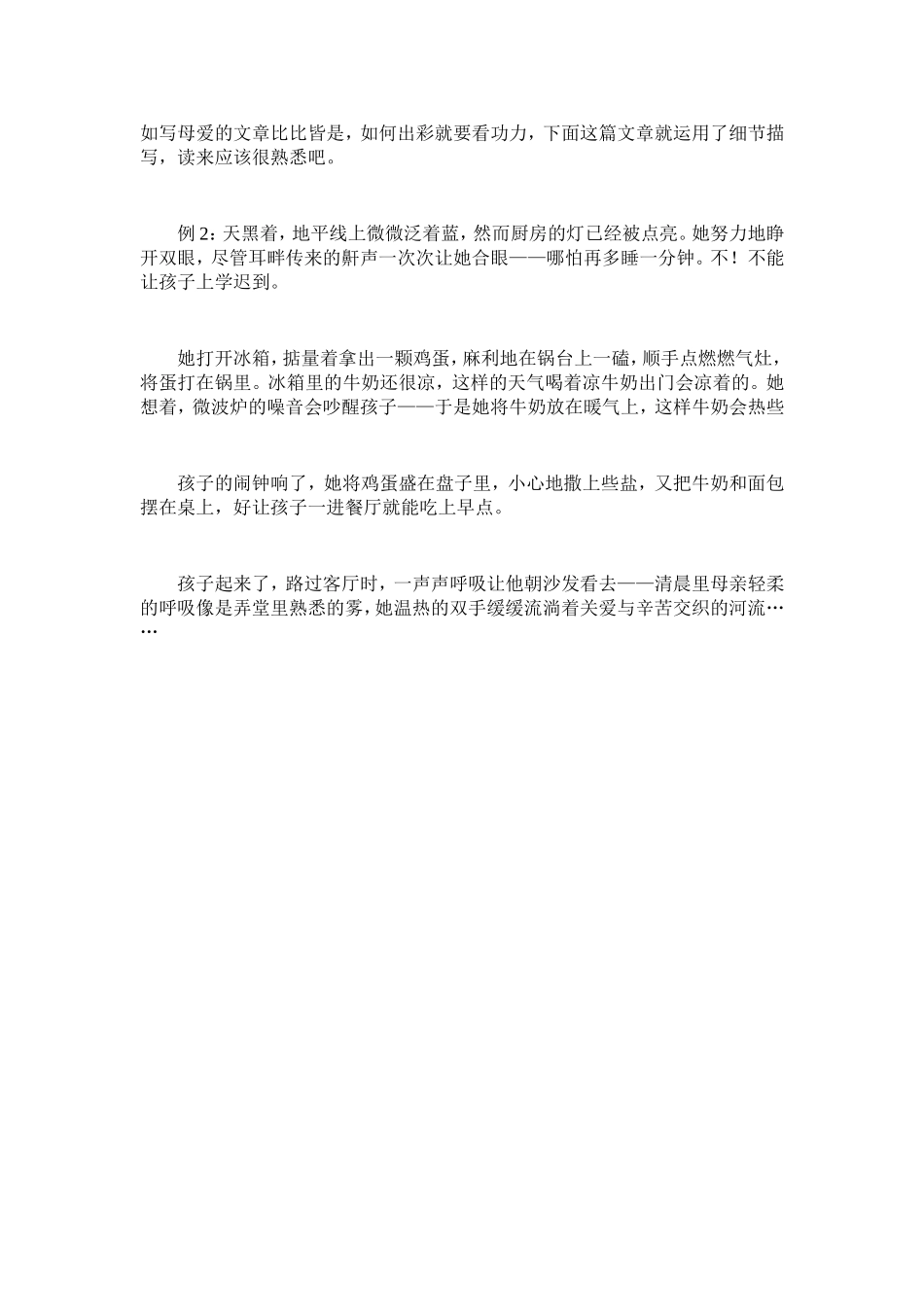 如写母爱的文章比比皆是，如何出彩就要看功力，下面这篇文章就运用了细节描写，读来应该很熟悉吧。

例 2：天黑着，地平线上微微泛着蓝，然而厨房的灯已经被点亮。她努力地睁开双眼，尽管耳畔传来的鼾声一次次让她合眼——哪怕再多睡一分钟。不！不能让孩子上学迟到。

她打开冰箱，掂量着拿出一颗鸡蛋，麻利地在锅台上一磕，顺手点燃燃气灶，将蛋打在锅里。冰箱里的牛奶还很凉，这样的天气喝着凉牛奶出门会凉着的。她想着，微波炉的噪音会吵醒孩子——于是她将牛奶放在暖气上，这样牛奶会热些

孩子的闹钟响了，她将鸡蛋盛在盘子里，小心地撒上些盐，又把牛奶和面包摆在桌上，好让孩子一进餐厅就能吃上早点。

孩子起来了，路过客厅时，一声声呼吸让他朝沙发看去——清晨里母亲轻柔的呼吸像是弄堂里熟悉的雾，她温热的双手缓缓流淌着关爱与辛苦交织的河流……